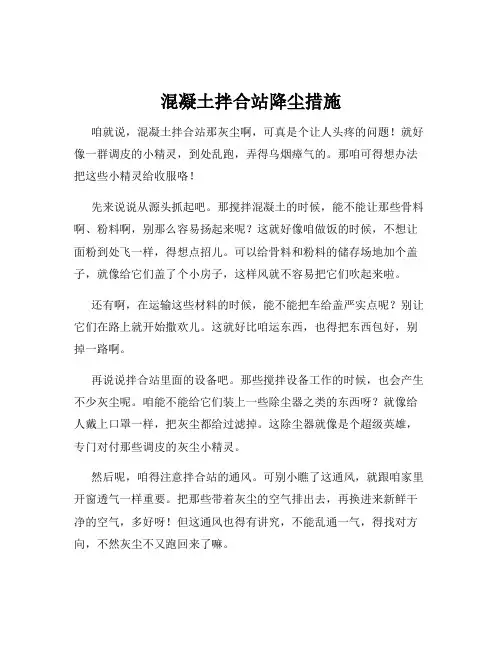 混凝土拌合站降尘措施

咱就说，混凝土拌合站那灰尘啊，可真是个让人头疼的问题！就好像一群调皮的小精灵，到处乱跑，弄得乌烟瘴气的。那咱可得想办法把这些小精灵给收服咯！

先来说说从源头抓起吧。那搅拌混凝土的时候，能不能让那些骨料啊、粉料啊，别那么容易扬起来呢？这就好像咱做饭的时候，不想让面粉到处飞一样，得想点招儿。可以给骨料和粉料的储存场地加个盖子，就像给它们盖了个小房子，这样风就不容易把它们吹起来啦。

还有啊，在运输这些材料的时候，能不能把车给盖严实点呢？别让它们在路上就开始撒欢儿。这就好比咱运东西，也得把东西包好，别掉一路啊。

再说说拌合站里面的设备吧。那些搅拌设备工作的时候，也会产生不少灰尘呢。咱能不能给它们装上一些除尘器之类的东西呀？就像给人戴上口罩一样，把灰尘都给过滤掉。这除尘器就像是个超级英雄，专门对付那些调皮的灰尘小精灵。

然后呢，咱得注意拌合站的通风。可别小瞧了这通风，就跟咱家里开窗透气一样重要。把那些带着灰尘的空气排出去，再换进来新鲜干净的空气，多好呀！但这通风也得有讲究，不能乱通一气，得找对方向，不然灰尘不又跑回来了嘛。